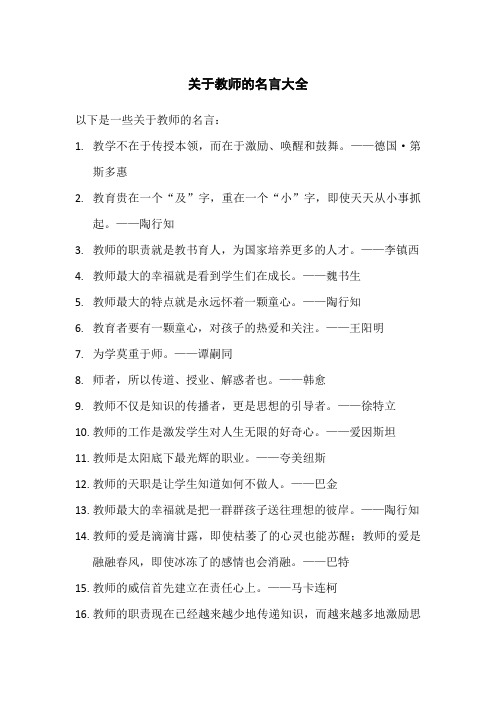 关于教师的名言大全

以下是一些关于教师的名言：

1. 教学不在于传授本领，而在于激励、唤醒和鼓舞。——德国·第斯多惠

2. 教育贵在一个“及”字，重在一个“小”字，即使天天从小事抓起。——陶行知

3. 教师的职责就是教书育人，为国家培养更多的人才。——李镇西

4. 教师最大的幸福就是看到学生们在成长。——魏书生

5. 教师最大的特点就是永远怀着一颗童心。——陶行知

6. 教育者要有一颗童心，对孩子的热爱和关注。——王阳明

7. 为学莫重于师。——谭嗣同

8. 师者，所以传道、授业、解惑者也。——韩愈

9. 教师不仅是知识的传播者，更是思想的引导者。——徐特立

10. 教师的工作是激发学生对人生无限的好奇心。——爱因斯坦

11. 教师是太阳底下最光辉的职业。——夸美纽斯

12. 教师的天职是让学生知道如何不做人。——巴金

13. 教师最大的幸福就是把一群群孩子送往理想的彼岸。——陶行知

14. 教师的爱是滴滴甘露，即使枯萎了的心灵也能苏醒；教师的爱是融融春风，即使冰冻了的感情也会消融。——巴特

15. 教师的威信首先建立在责任心上。——马卡连柯

16. 教师的职责现在已经越来越少地传递知识，而越来越多地激励思